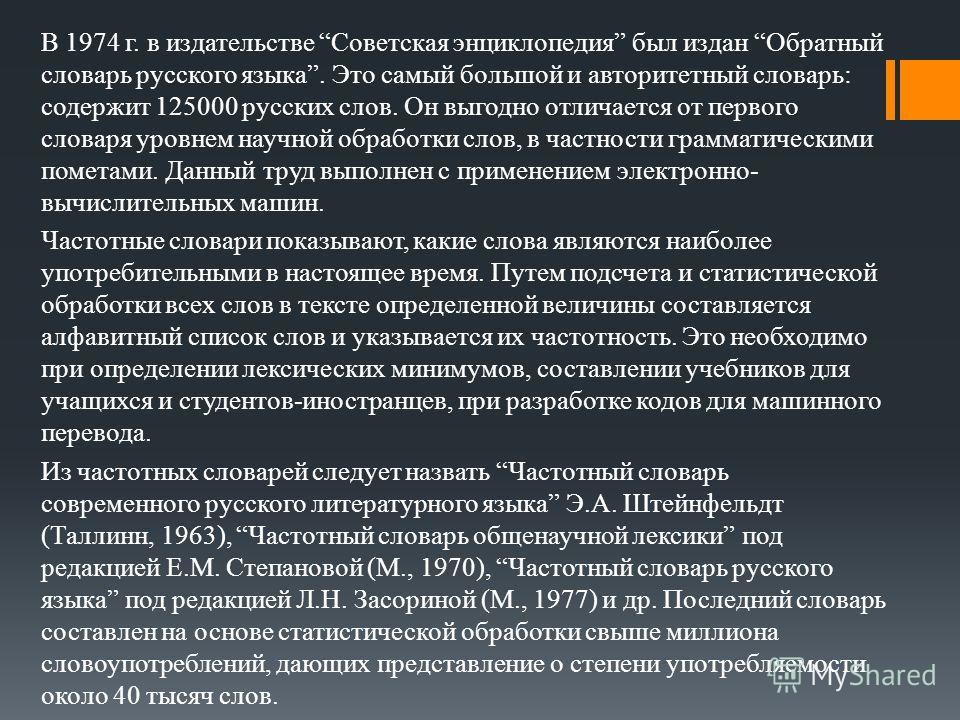 В 1974 г. в издательстве “Советская энциклопедия” был издан “Обратный словарь русского языка”. Это самый большой и авторитетный словарь: содержит 125000 русских слов. Он выгодно отличается от первого словаря уровнем научной обработки слов, в частности грамматическими пометами. Данный труд выполнен с применением электронно-вычислительных машин.

Частотные словари показывают, какие слова являются наиболее употребительными в настоящее время. Путем подсчета и статистической обработки всех слов в тексте определенной величины составляется алфавитный список слов и указывается их частотность. Это необходимо при определении лексических минимумов, составлении учебников для учащихся и студентов-иностранцев, при разработке кодов для машинного перевода.

Из частотных словарей следует назвать “Частотный словарь современного русского литературного языка” Э.А. Штейнфельдт (Таллинн, 1963), “Частотный словарь общенаучной лексики” под редакцией Е.М. Степановой (М., 1970), “Частотный словарь русского языка” под редакцией Л.Н. Засориной (М., 1977) и др. Последний словарь составлен на основе статистической обработки свыше миллиона словоупотреблений, дающих представление о степени употребляемости около 40 тысяч слов.

MyShared